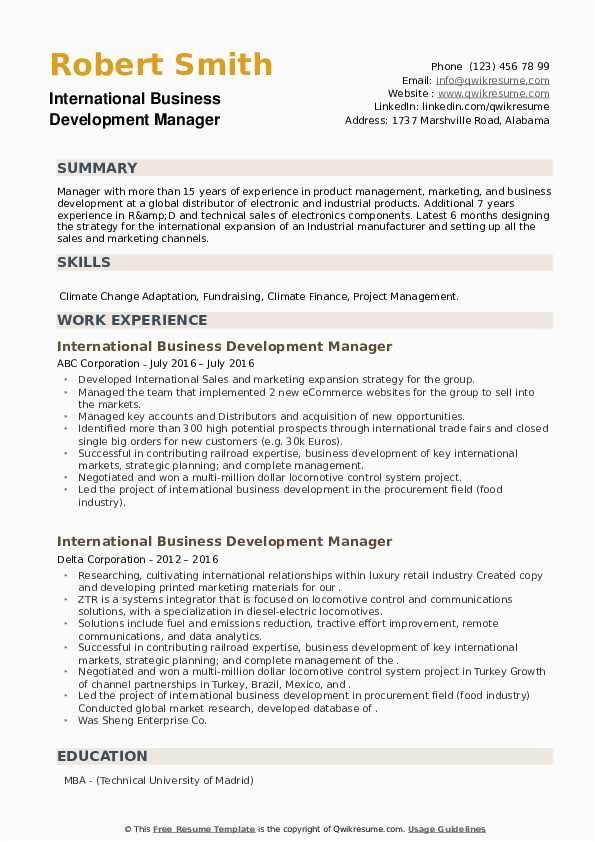 Robert Smith

International Business Development Manager

Phone (123) 456 78 99
Email: info@qwikresume.com
Website : www.qwikresume.com
LinkedIn: linkedin.com/qwikresume
Address: 1737 Marshville Road, Alabama

SUMMARY

Manager with more than 15 years of experience in product management, marketing, and business development at a global distributor of electronic and industrial products. Additional 7 years experience in R&amp;D and technical sales of electronics components. Latest 6 months designing the strategy for the international expansion of an Industrial manufacturer and setting up all the sales and marketing channels.

SKILLS

Climate Change Adaptation, Fundraising, Climate Finance, Project Management.

WORK EXPERIENCE

International Business Development Manager

ABC Corporation - July 2016 – July 2016

- Developed International Sales and marketing expansion strategy for the group.
- Managed the team that implemented 2 new eCommerce websites for the group to sell into the markets.
- Managed key accounts and Distributors and acquisition of new opportunities.
- Identified more than 300 high potential prospects through international trade fairs and closed single big orders for new customers (e.g. 30k Euros).
- Successful in contributing railroad expertise, business development of key international markets, strategic planning; and complete management.
- Negotiated and won a multi-million dollar locomotive control system project.
- Led the project of international business development in the procurement field (food industry).

International Business Development Manager

Delta Corporation - 2012 – 2016

- Researching, cultivating international relationships within luxury retail industry Created copy and developing printed marketing materials for our .
- ZTR is a systems integrator that is focused on locomotive control and communications solutions, with a specialization in diesel-electric locomotives.
- Solutions include fuel and emissions reduction, tractive effort improvement, remote communications, and data analytics.
- Successful in contributing railroad expertise, business development of key international markets, strategic planning; and complete management of the .
- Negotiated and won a multi-million dollar locomotive control system project in Turkey Growth of channel partnerships in Turkey, Brazil, Mexico, and .
- Led the project of international business development in procurement field (food industry) Conducted global market research, developed database of .
- Was Sheng Enterprise Co.

EDUCATION

MBA - (Technical University of Madrid)

© This Free Resume Template is the copyright of Qwikresume.com. Usage Guidelines